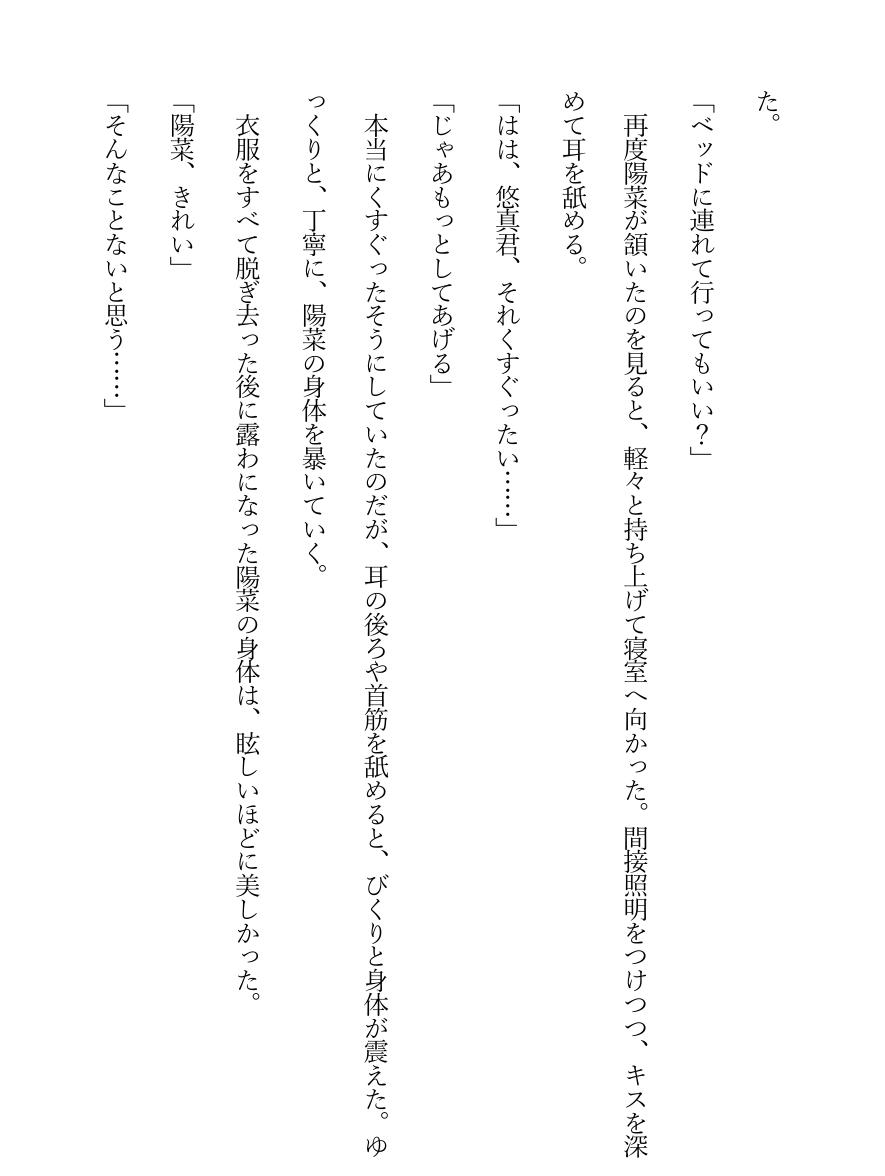 た。

「ベッドに連れて行ってもいい？」

再度陽菜が頷いたのを見ると、軽々と持ち上げて寝室へ向かった。間接照明をつけつつ、キスを深めて耳を舐める。

「はは、悠真君、それくすぐったい……」

「じゃあもっとしてあげる」

本当にくすぐったそうにしていたのだが、耳の後ろや首筋を舐めると、びくりと身体が震えた。ゆっくりと、丁寧に、陽菜の身体を暴いていく。

衣服をすべて脱ぎ去った後に露わになった陽菜の身体は、眩しいほどに美しかった。

「陽菜、きれい」

「そんなことないと思う……」